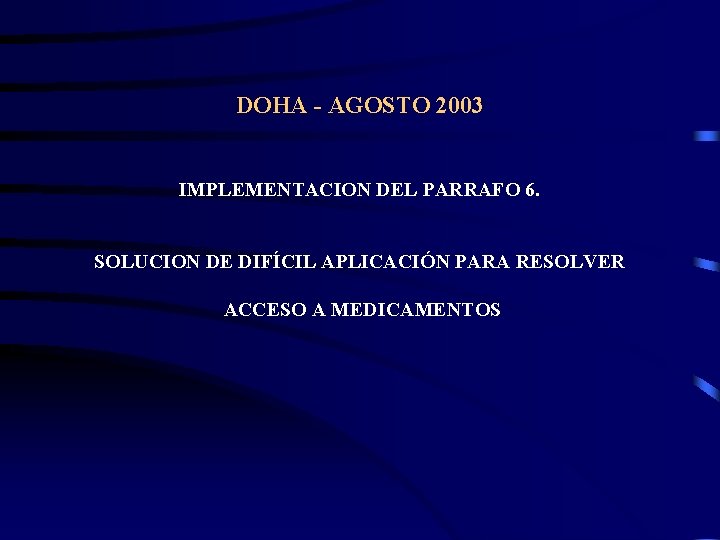 DOHA - AGOSTO 2003

IMPLEMENTACION DEL PARRAFO 6.

SOLUCION DE DIFÍCIL APLICACIÓN PARA RESOLVER

ACCESO A MEDICAMENTOS